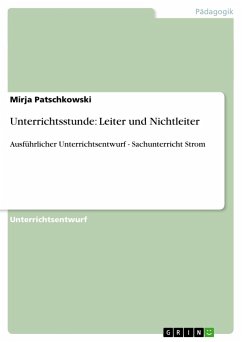 Pädagogik

Mirja Patschkowski

Unterrichtsstunde: Leiter und Nichtleiter

Ausführlicher Unterrichtsentwurf - Sachunterricht Strom

Unterrichtsentwurf

GRIN